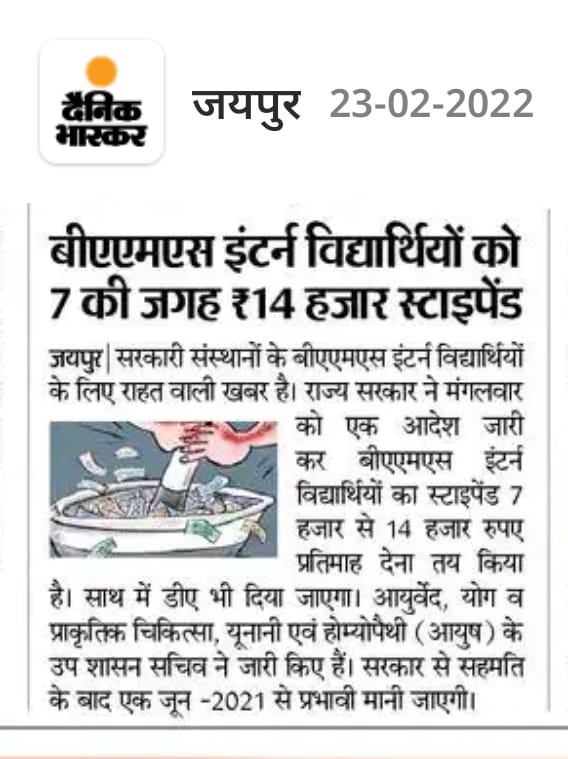 दैनिक भास्कर

जयपुर 23-02-2022

बीएएमएस इंटर्न विद्यार्थियों को 7 की जगह ₹14 हजार स्टाइपेंड

जयपुर | सरकारी संस्थानों के बीएएमएस इंटर्न विद्यार्थियों के लिए राहत वाली खबर है। राज्य सरकार ने मंगलवार को एक आदेश जारी कर बीएएमएस इंटर्न विद्यार्थियों का स्टाइपेंड 7 हजार से 14 हजार रुपए प्रतिमाह देना तय किया है। साथ में डीए भी दिया जाएगा। आयुर्वेद, योग व प्राकृतिक चिकित्सा, यूनानी एवं होम्योपैथी (आयुष) के उप शासन सचिव ने जारी किए हैं। सरकार से सहमति के बाद एक जून -2021 से प्रभावी मानी जाएगी।